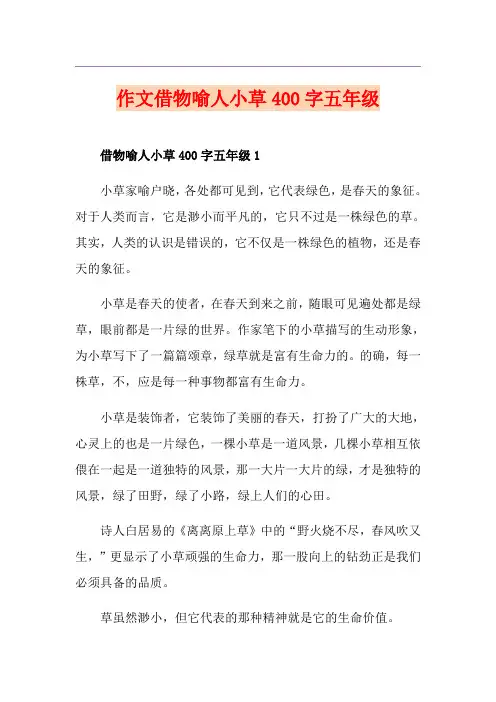 作文借物喻人小草400字五年级

借物喻人小草400字五年级1

小草家喻户晓，各处都可见到，它代表绿色，是春天的象征。对于人类而言，它是渺小而平凡的，它只不过是一株绿色的草。其实，人类的认识是错误的，它不仅是一株绿色的植物，还是春天的象征。

小草是春天的使者，在春天到来之前，随眼可见遍处都是绿草，眼前都是一片绿的世界。作家笔下的小草描写的生动形象，为小草写下了一篇篇颂章，绿草就是富有生命力的。的确，每一株草，不，应是每一种事物都富有生命力。

小草是装饰者，它装饰了美丽的春天，打扮了广大的大地，心灵上的也是一片绿色，一棵小草是一道风景，几棵小草相互依偎在一起是一道独特的风景，那一大片一大片的绿，才是独特的风景，绿了田野，绿了小路，绿上人们的心田。

诗人白居易的《离离原上草》中的“野火烧不尽，春风吹又生，”更显示了小草顽强的生命力，那一股向上的钻劲正是我们必须具备的品质。

草虽然渺小，但它代表的那种精神就是它的生命价值。